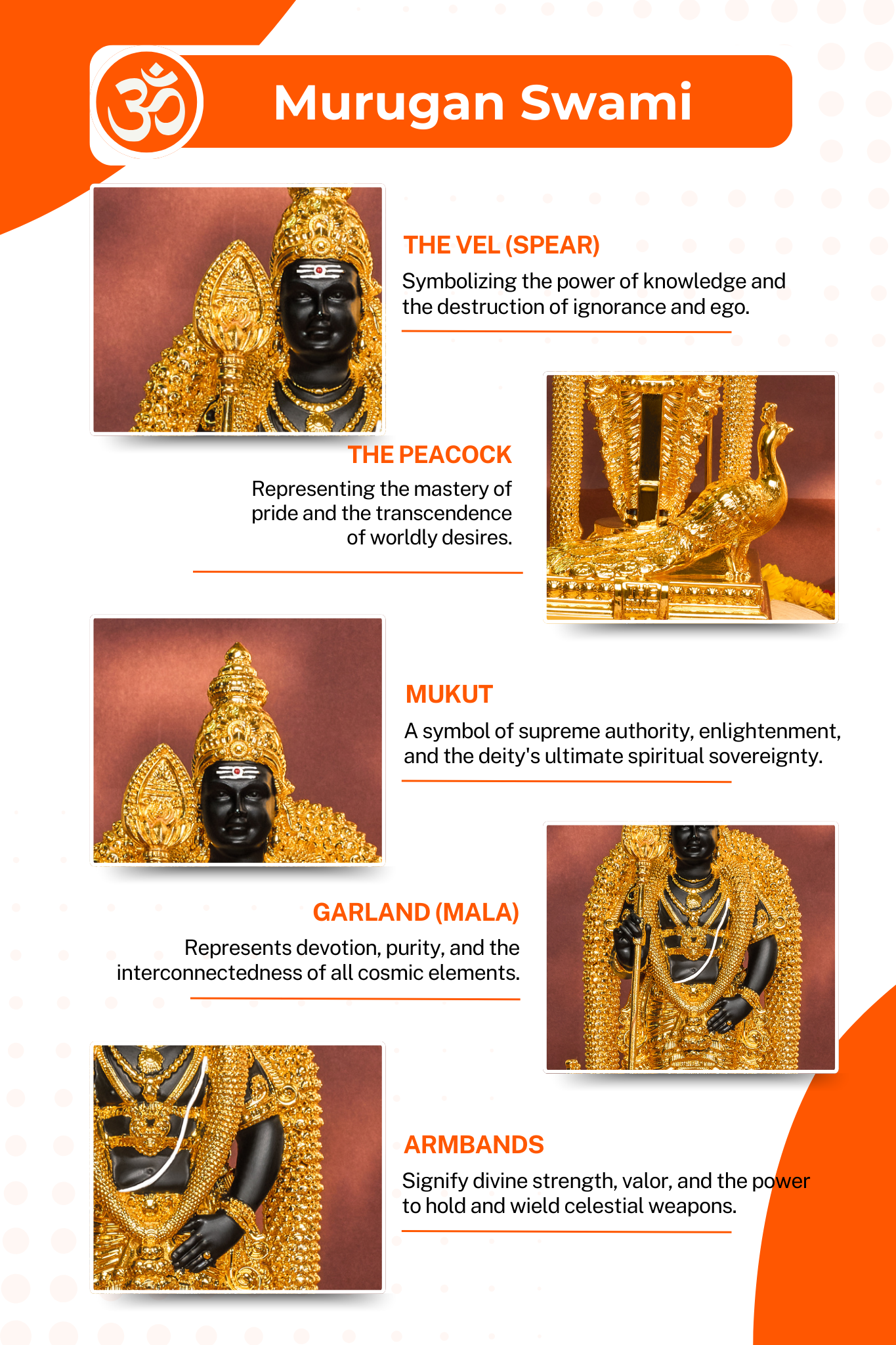 ॐ Murugan Swami

THE VEL (SPEAR)
Symbolizing the power of knowledge and the destruction of ignorance and ego.

THE PEACOCK
Representing the mastery of pride and the transcendence of worldly desires.

MUKUT
A symbol of supreme authority, enlightenment, and the deity's ultimate spiritual sovereignty.

GARLAND (MALA)
Represents devotion, purity, and the interconnectedness of all cosmic elements.

ARMBANDS
Signify divine strength, valor, and the power to hold and wield celestial weapons.